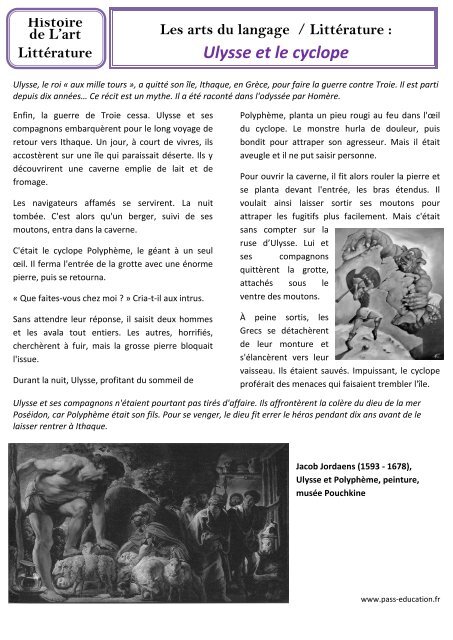 Histoire de L'art Littérature

Les arts du langage / Littérature :
Ulysse et le cyclope

Ulysse, le roi « aux mille tours », a quitté son île, Ithaque, en Grèce, pour faire la guerre contre Troie. Il est parti depuis dix années… Ce récit est un mythe. Il a été raconté dans l'odyssée par Homère.

Enfin, la guerre de Troie cessa. Ulysse et ses compagnons embarquèrent pour le long voyage de retour vers Ithaque. Un jour, à court de vivres, ils accostèrent sur une île qui paraissait déserte. Ils y découvrirent une caverne emplie de lait et de fromage.

Les navigateurs affamés se servirent. La nuit tombée. C'est alors qu'un berger, suivi de ses moutons, entra dans la caverne.

C'était le cyclope Polyphème, le géant à un seul œil. Il ferma l'entrée de la grotte avec une énorme pierre, puis se retourna.

« Que faites-vous chez moi ? » Cria-t-il aux intrus.

Sans attendre leur réponse, il saisit deux hommes et les avala tout entiers. Les autres, horrifiés, cherchèrent à fuir, mais la grosse pierre bloquait l'issue.

Durant la nuit, Ulysse, profitant du sommeil de Polyphème, planta un pieu rougi au feu dans l'œil du cyclope. Le monstre hurla de douleur, puis bondit pour attraper son agresseur. Mais il était aveugle et il ne put saisir personne.

Pour ouvrir la caverne, il fit alors rouler la pierre et se planta devant l'entrée, les bras étendus. Il voulait ainsi laisser sortir ses moutons pour attraper les fugitifs plus facilement. Mais c'était sans compter sur la ruse d'Ulysse. Lui et ses compagnons quittèrent la grotte, attachés sous le ventre des moutons.

À peine sortis, les Grecs se détachèrent de leur monture et s'élancèrent vers leur vaisseau. Ils étaient sauvés. Impuissant, le cyclope proférait des menaces qui faisaient trembler l'île.

Ulysse et ses compagnons n'étaient pourtant pas tirés d'affaire. Ils affrontèrent la colère du dieu de la mer Poséidon, car Polyphème était son fils. Pour se venger, le dieu fit errer le héros pendant dix ans avant de le laisser rentrer à Ithaque.

Jacob Jordaens (1593 - 1678), Ulysse et Polyphème, peinture, musée Pouchkine

www.pass-education.fr